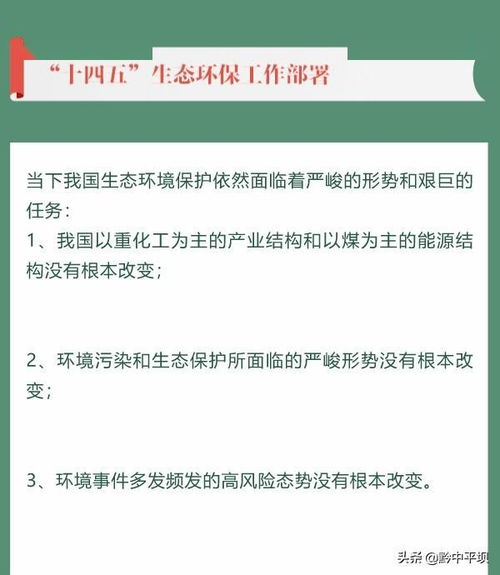 “十四五”生态环保工作部署

当下我国生态环境保护依然面临着严峻的形势和艰巨的任务：

1、我国以重化工为主的产业结构和以煤为主的能源结构没有根本改变；

2、环境污染和生态保护所面临的严峻形势没有根本改变；

3、环境事件多发频发的高风险态势没有根本改变。

头条 @黔中平坝